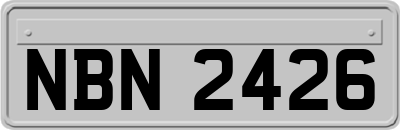 NBN 2426